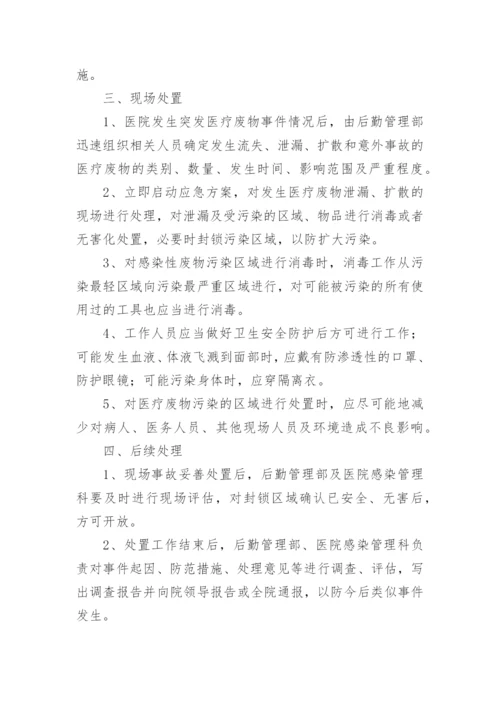 施。

三、现场处置

1、医院发生突发医疗废物事件情况后，由后勤管理部迅速组织相关人员确定发生流失、泄漏、扩散和意外事故的医疗废物的类别、数量、发生时间、影响范围及严重程度。

2、立即启动应急方案，对发生医疗废物泄漏、扩散的现场进行处理，对泄漏及受污染的区域、物品进行消毒或者无害化处置，必要时封锁污染区域，以防扩大污染。

3、对感染性废物污染区域进行消毒时，消毒工作从污染最轻区域向污染最严重区域进行，对可能被污染的所有使用过的工具也应当进行消毒。

4、工作人员应当做好卫生安全防护后方可进行工作；可能发生血液、体液飞溅到面部时，应戴有防渗透性的口罩、防护眼镜；可能污染身体时，应穿隔离衣。

5、对医疗废物污染的区域进行处置时，应尽可能地减少对病人、医务人员、其他现场人员及环境造成不良影响。

四、后续处理

1、现场事故妥善处置后，后勤管理部及医院感染管理科要及时进行现场评估，对封锁区域确认已安全、无害后，方可开放。

2、处置工作结束后，后勤管理部、医院感染管理科负责对事件起因、防范措施、处理意见等进行调查、评估，写出调查报告并向院领导报告或全院通报，以防今后类似事件发生。